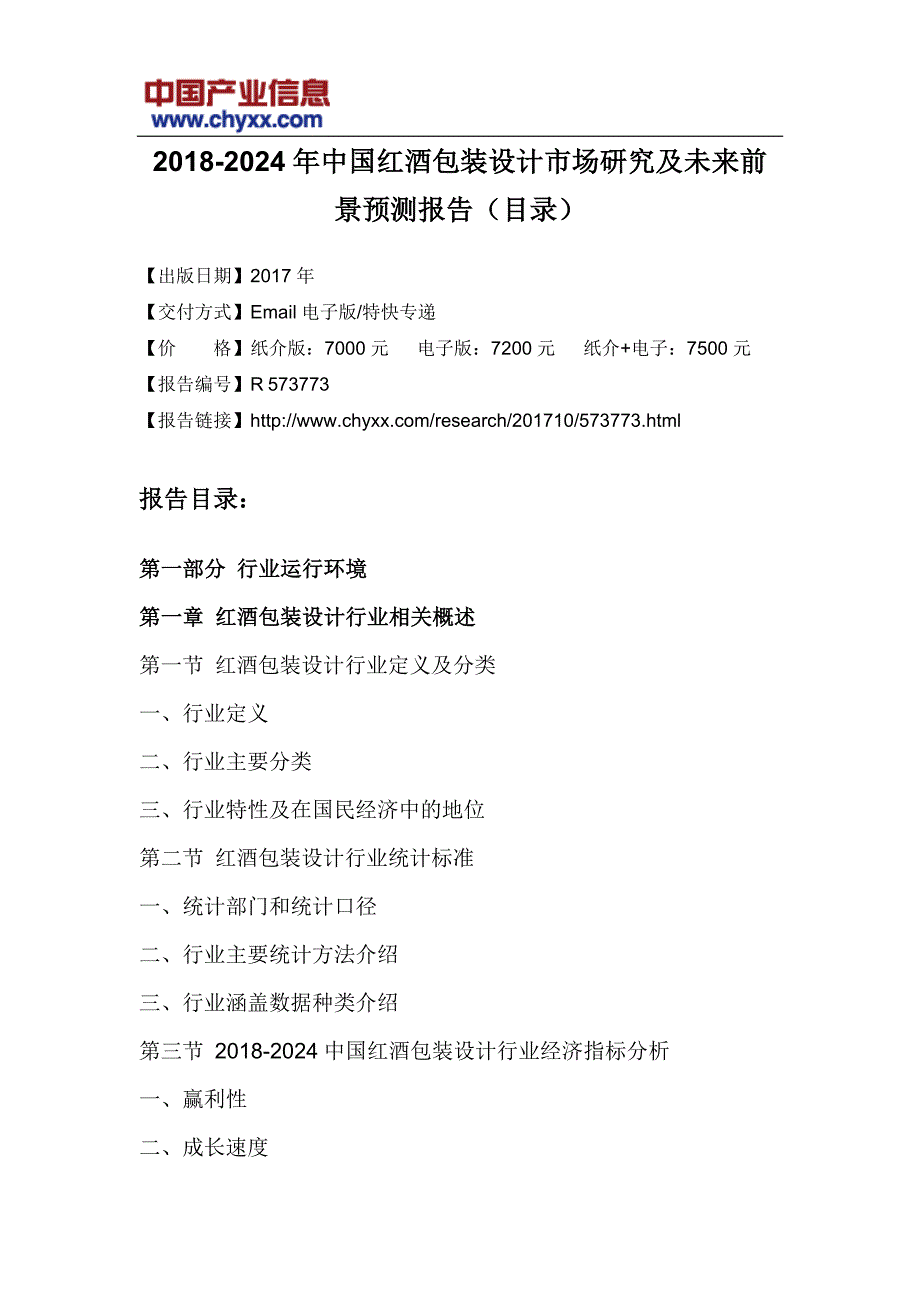 中国产业信息
www.chyxx.com

2018-2024 年中国红酒包装设计市场研究及未来前景预测报告（目录）

【出版日期】2017 年
【交付方式】Email 电子版/特快专递
【价　　格】纸介版：7000 元　电子版：7200 元　纸介+电子：7500 元
【报告编号】R 573773
【报告链接】http://www.chyxx.com/research/201710/573773.html

报告目录：

第一部分 行业运行环境
第一章 红酒包装设计行业相关概述
第一节 红酒包装设计行业定义及分类
一、行业定义
二、行业主要分类
三、行业特性及在国民经济中的地位
第二节 红酒包装设计行业统计标准
一、统计部门和统计口径
二、行业主要统计方法介绍
三、行业涵盖数据种类介绍
第三节 2018-2024 中国红酒包装设计行业经济指标分析
一、赢利性
二、成长速度